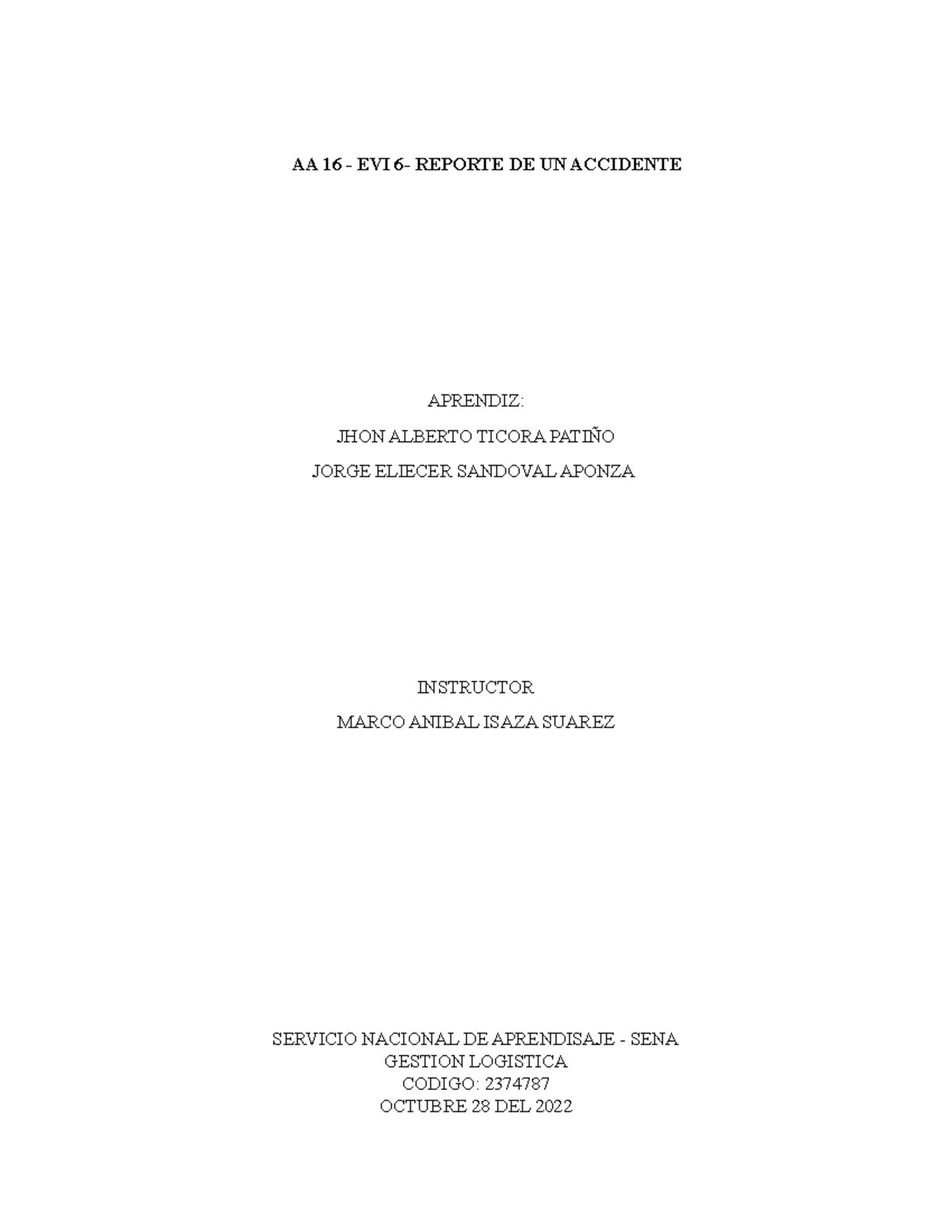 AA 16 - EVI 6- REPORTE DE UN ACCIDENTE

APRENDIZ:

JHON ALBERTO TICORA PATIÑO

JORGE ELIECER SANDOVAL APONZA

INSTRUCTOR

MARCO ANIBAL ISAZA SUAREZ

SERVICIO NACIONAL DE APRENDISAJE - SENA
GESTION LOGISTICA
CODIGO: 2374787
OCTUBRE 28 DEL 2022